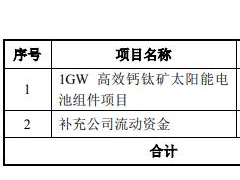 | 序号 | 项目名称 |
|---|---|
| 1 | 1GW 高效钙钛矿太阳能电池组件项目 |
| 2 | 补充公司流动资金 |
| 合计 | |